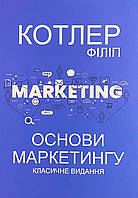 КОТЛЕР
ФІЛІП

MARKETING

ОСНОВИ
МАРКЕТИНГУ
КЛАСИЧНЕ ВИДАННЯ